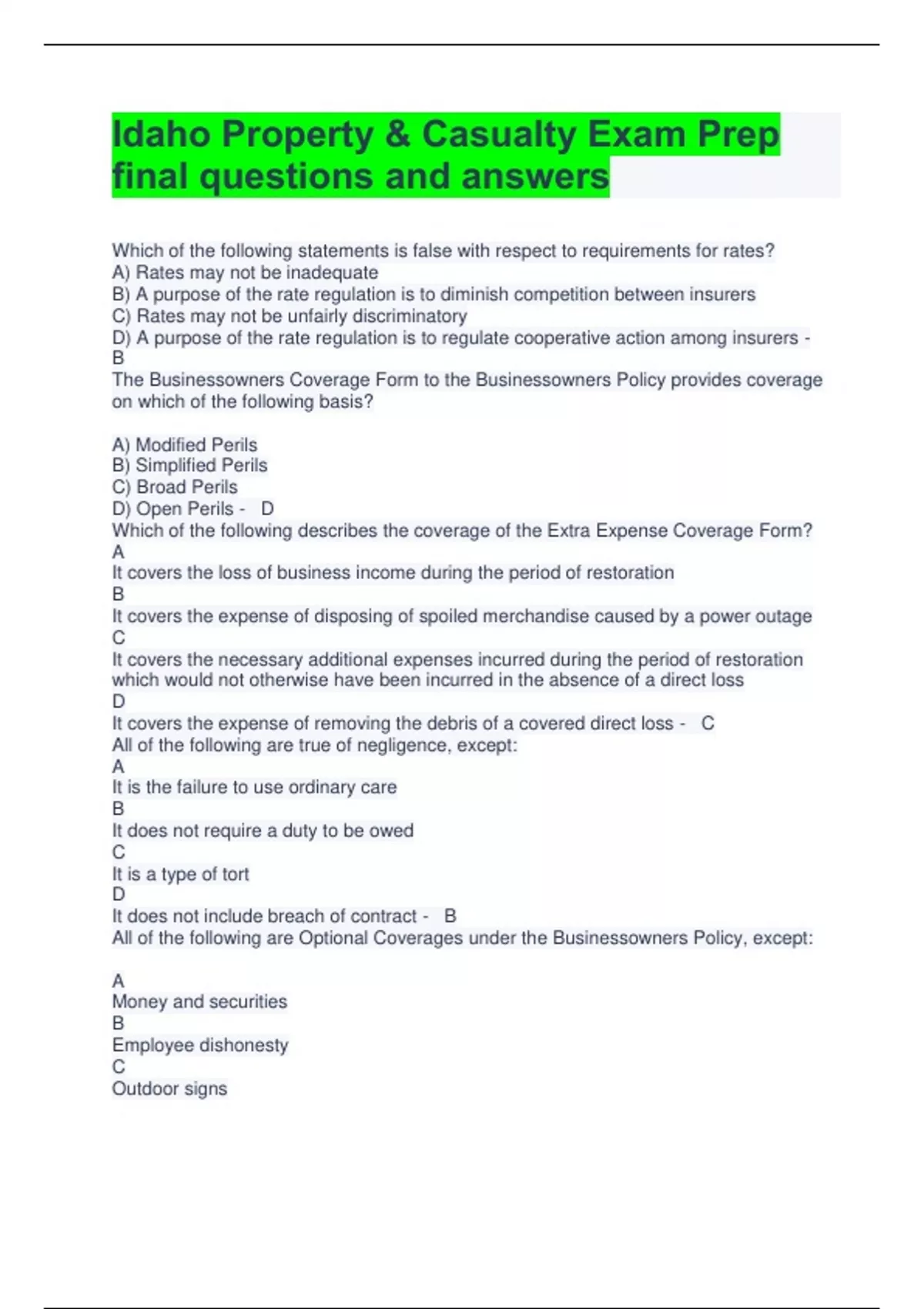 Idaho Property & Casualty Exam Prep final questions and answers

Which of the following statements is false with respect to requirements for rates?
A) Rates may not be inadequate
B) A purpose of the rate regulation is to diminish competition between insurers
C) Rates may not be unfairly discriminatory
D) A purpose of the rate regulation is to regulate cooperative action among insurers - B
The Businessowners Coverage Form to the Businessowners Policy provides coverage on which of the following basis?

A) Modified Perils
B) Simplified Perils
C) Broad Perils
D) Open Perils - D
Which of the following describes the coverage of the Extra Expense Coverage Form?
A
It covers the loss of business income during the period of restoration
B
It covers the expense of disposing of spoiled merchandise caused by a power outage
C
It covers the necessary additional expenses incurred during the period of restoration which would not otherwise have been incurred in the absence of a direct loss
D
It covers the expense of removing the debris of a covered direct loss - C
All of the following are true of negligence, except:
A
It is the failure to use ordinary care
B
It does not require a duty to be owed
C
It is a type of tort
D
It does not include breach of contract - B
All of the following are Optional Coverages under the Businessowners Policy, except:

A
Money and securities
B
Employee dishonesty
C
Outdoor signs